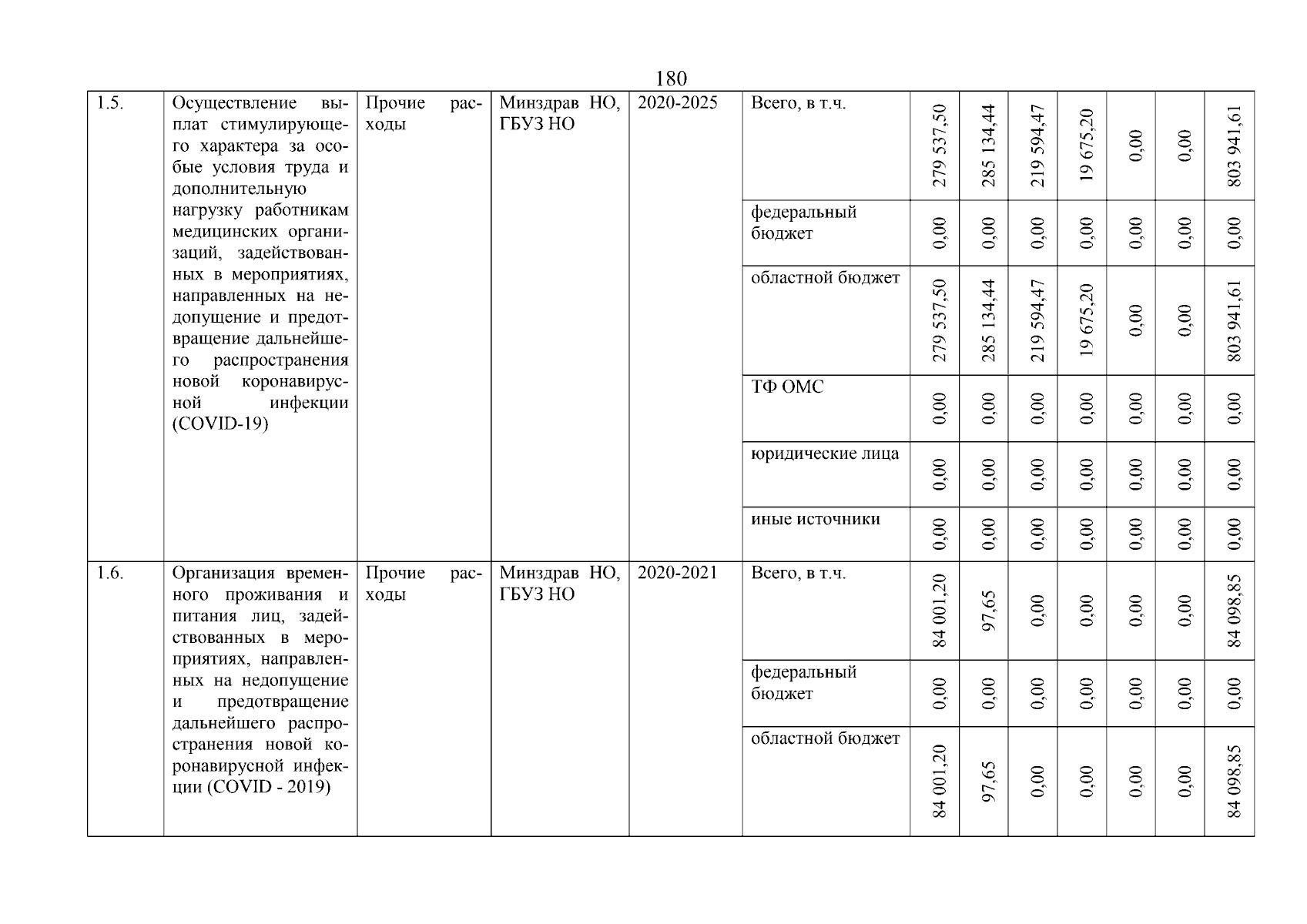 180

| | | | | | | | | | | | | |
|---|---|---|---|---|---|---|---|---|---|---|---|---|
| 1.5. | Осуществление выплат стимулирующего характера за особые условия труда и дополнительную нагрузку работникам медицинских организаций, задействованных в мероприятиях, направленных на недопущение и предотвращение дальнейшего распространения новой коронавирусной инфекции (COVID-19) | Прочие расходы | Минздрав НО, ГБУЗ НО | 2020-2025 | Всего, в т.ч. | 279 537,50 | 285 134,44 | 219 594,47 | 19 675,20 | 0,00 | 0,00 | 803 941,61 |
| | | | | | федеральный бюджет | 0,00 | 0,00 | 0,00 | 0,00 | 0,00 | 0,00 | 0,00 |
| | | | | | областной бюджет | 279 537,50 | 285 134,44 | 219 594,47 | 19 675,20 | 0,00 | 0,00 | 803 941,61 |
| | | | | | ТФ ОМС | 0,00 | 0,00 | 0,00 | 0,00 | 0,00 | 0,00 | 0,00 |
| | | | | | юридические лица | 0,00 | 0,00 | 0,00 | 0,00 | 0,00 | 0,00 | 0,00 |
| | | | | | иные источники | 0,00 | 0,00 | 0,00 | 0,00 | 0,00 | 0,00 | 0,00 |
| 1.6. | Организация временного проживания и питания лиц, задействованных в мероприятиях, направленных на недопущение и предотвращение дальнейшего распространения новой коронавирусной инфекции (COVID - 2019) | Прочие расходы | Минздрав НО, ГБУЗ НО | 2020-2021 | Всего, в т.ч. | 84 001,20 | 97,65 | 0,00 | 0,00 | 0,00 | 0,00 | 84 098,85 |
| | | | | | федеральный бюджет | 0,00 | 0,00 | 0,00 | 0,00 | 0,00 | 0,00 | 0,00 |
| | | | | | областной бюджет | 84 001,20 | 97,65 | 0,00 | 0,00 | 0,00 | 0,00 | 84 098,85 |